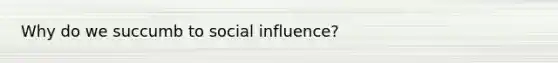 Why do we succumb to social influence?